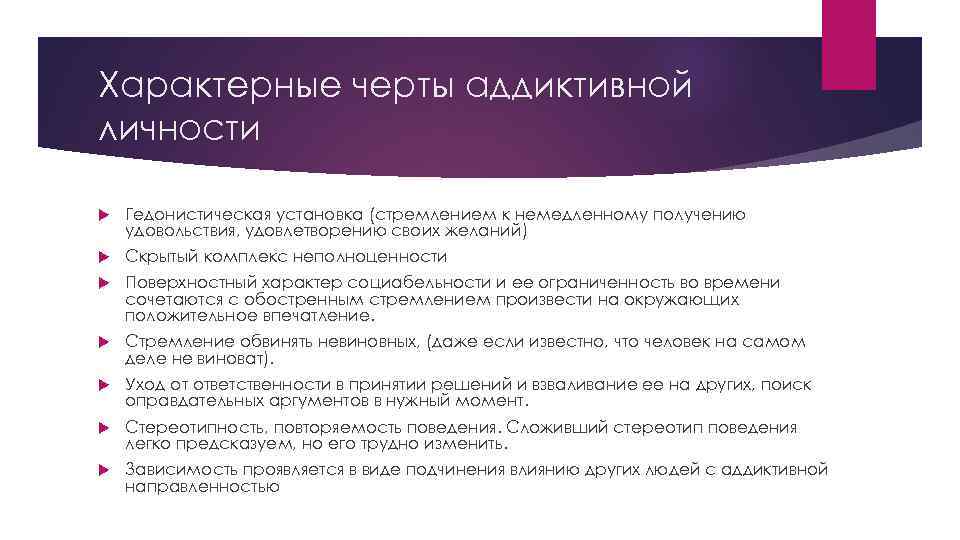 Характерные черты аддиктивной личности

Гедонистическая установка (стремлением к немедленному получению удовольствия, удовлетворению своих желаний)

Скрытый комплекс неполноценности

Поверхностный характер социабельности и ее ограниченность во времени сочетаются с обостренным стремлением произвести на окружающих положительное впечатление.

Стремление обвинять невиновных, (даже если известно, что человек на самом деле не виноват).

Уход от ответственности в принятии решений и взваливание ее на других, поиск оправдательных аргументов в нужный момент.

Стереотипность, повторяемость поведения. Сложивший стереотип поведения легко предсказуем, но его трудно изменить.

Зависимость проявляется в виде подчинения влиянию других людей с аддиктивной направленностью